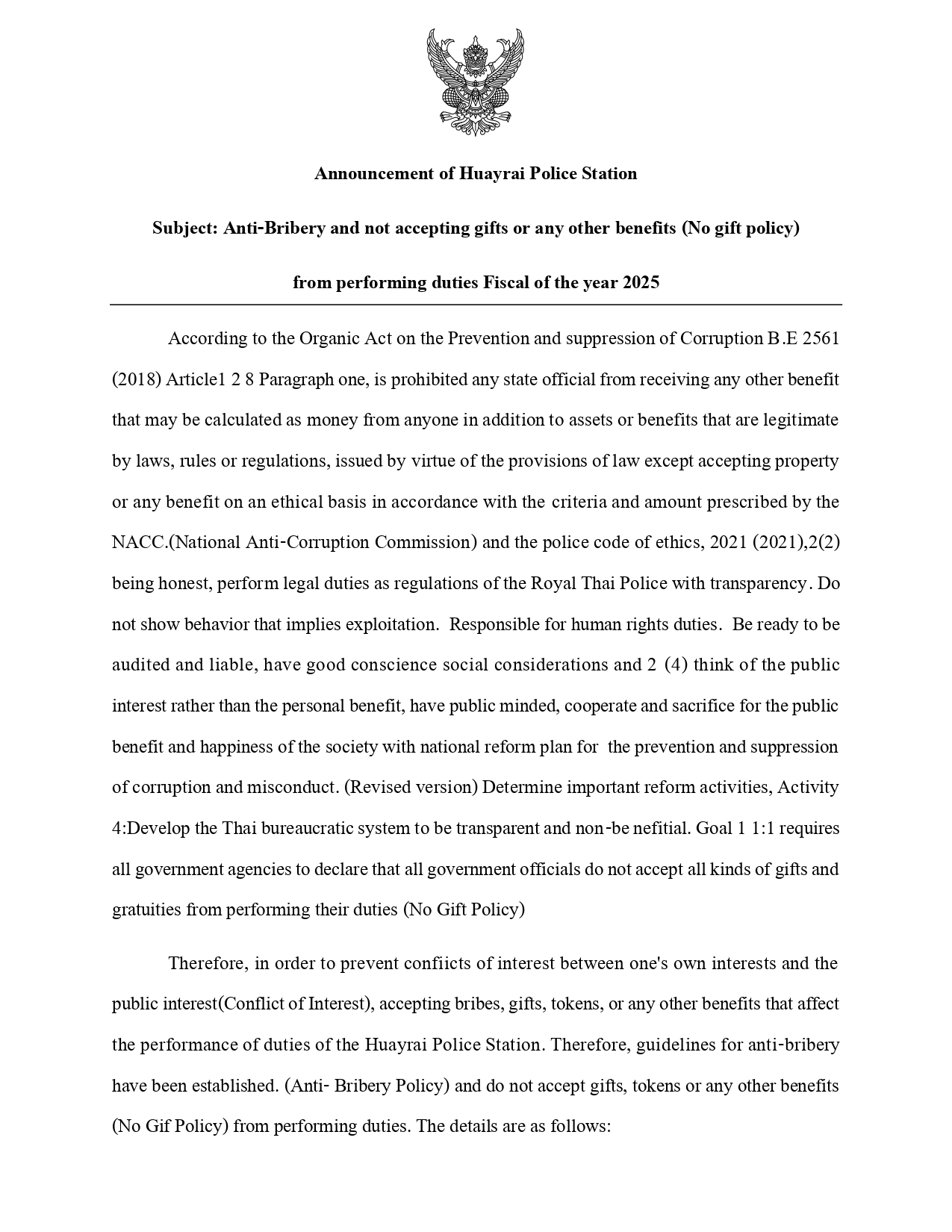 Announcement of Huayrai Police Station

Subject: Anti-Bribery and not accepting gifts or any other benefits (No gift policy)

from performing duties Fiscal of the year 2025

According to the Organic Act on the Prevention and suppression of Corruption B.E 2561 (2018) Article1 2 8 Paragraph one, is prohibited any state official from receiving any other benefit that may be calculated as money from anyone in addition to assets or benefits that are legitimate by laws, rules or regulations, issued by virtue of the provisions of law except accepting property or any benefit on an ethical basis in accordance with the criteria and amount prescribed by the NACC.(National Anti-Corruption Commission) and the police code of ethics, 2021 (2021),2(2) being honest, perform legal duties as regulations of the Royal Thai Police with transparency. Do not show behavior that implies exploitation. Responsible for human rights duties. Be ready to be audited and liable, have good conscience social considerations and 2 (4) think of the public interest rather than the personal benefit, have public minded, cooperate and sacrifice for the public benefit and happiness of the society with national reform plan for the prevention and suppression of corruption and misconduct. (Revised version) Determine important reform activities, Activity 4:Develop the Thai bureaucratic system to be transparent and non-be nefitial. Goal 1 1:1 requires all government agencies to declare that all government officials do not accept all kinds of gifts and gratuities from performing their duties (No Gift Policy)

Therefore, in order to prevent confiicts of interest between one's own interests and the public interest(Conflict of Interest), accepting bribes, gifts, tokens, or any other benefits that affect the performance of duties of the Huayrai Police Station. Therefore, guidelines for anti-bribery have been established. (Anti- Bribery Policy) and do not accept gifts, tokens or any other benefits (No Gif Policy) from performing duties. The details are as follows: